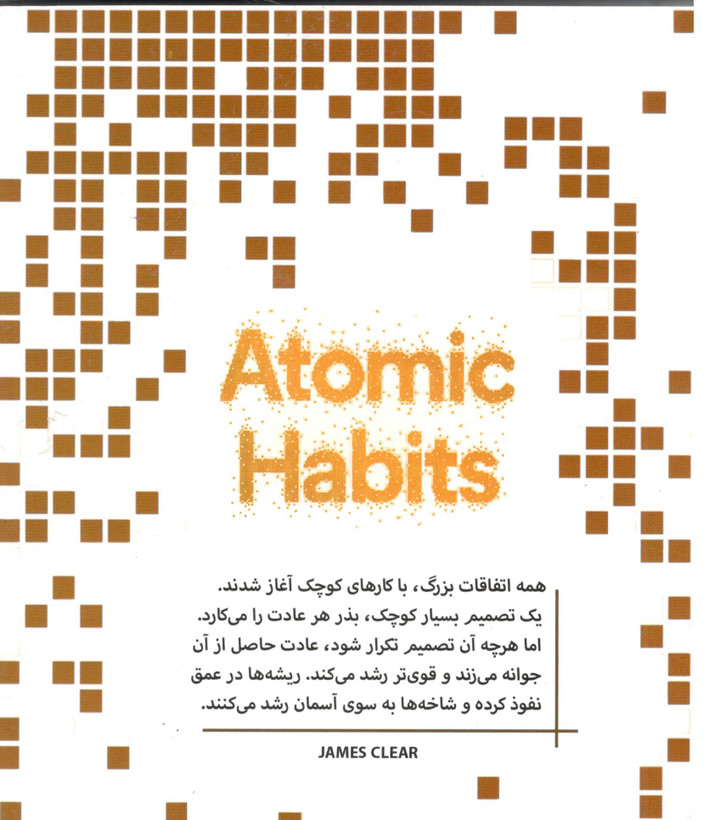 Atomic
Habits

همه اتفاقات بزرگ، با کارهای کوچک آغاز شدند. یک تصمیم بسیار کوچک، بذر هر عادت را می‌کارد. اما هرچه آن تصمیم تکرار شود، عادت حاصل از آن جوانه می‌زند و قوی‌تر رشد می‌کند. ریشه‌ها در عمق نفوذ کرده و شاخه‌ها به سوی آسمان رشد می‌کنند.

JAMES CLEAR